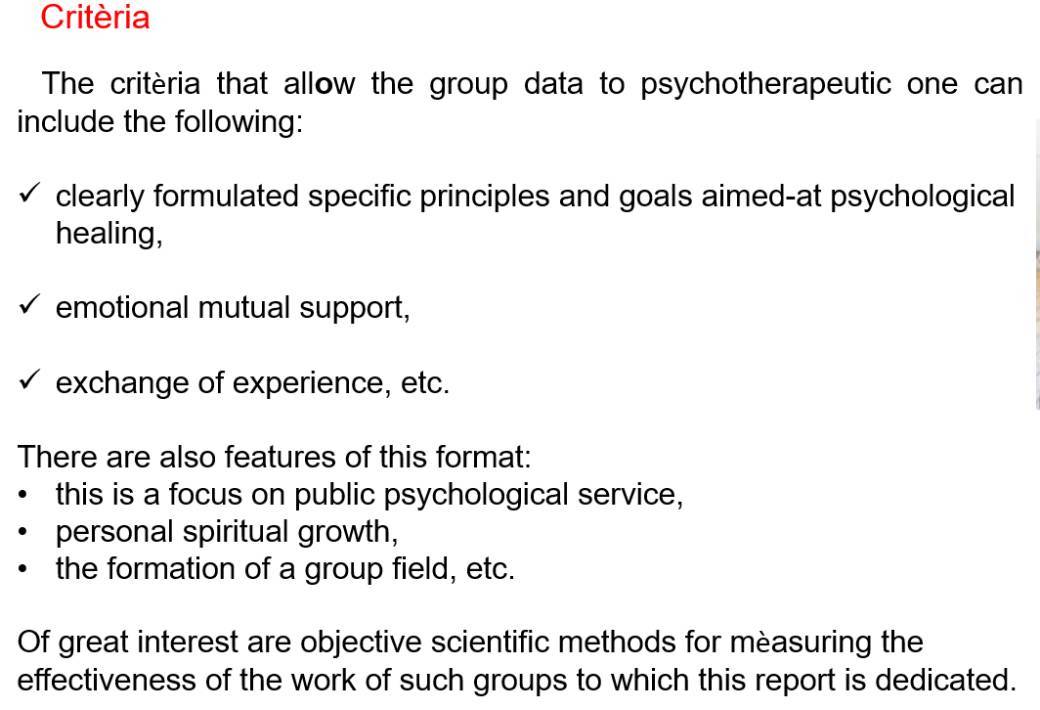 Critèria

The critèria that allow the group data to psychotherapeutic one can include the following:

✓ clearly formulated specific principles and goals aimed-at psychological healing,

✓ emotional mutual support,

✓ exchange of experience, etc.

There are also features of this format:
• this is a focus on public psychological service,
• personal spiritual growth,
• the formation of a group field, etc.

Of great interest are objective scientific methods for mèasuring the effectiveness of the work of such groups to which this report is dedicated.